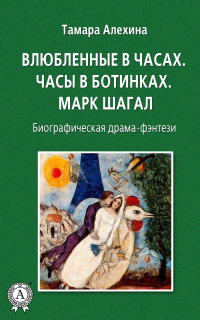 Тамара Алехина

ВЛЮБЛЕННЫЕ В ЧАСАХ. ЧАСЫ В БОТИНКАХ. МАРК ШАГАЛ

Биографическая драма-фэнтези

A